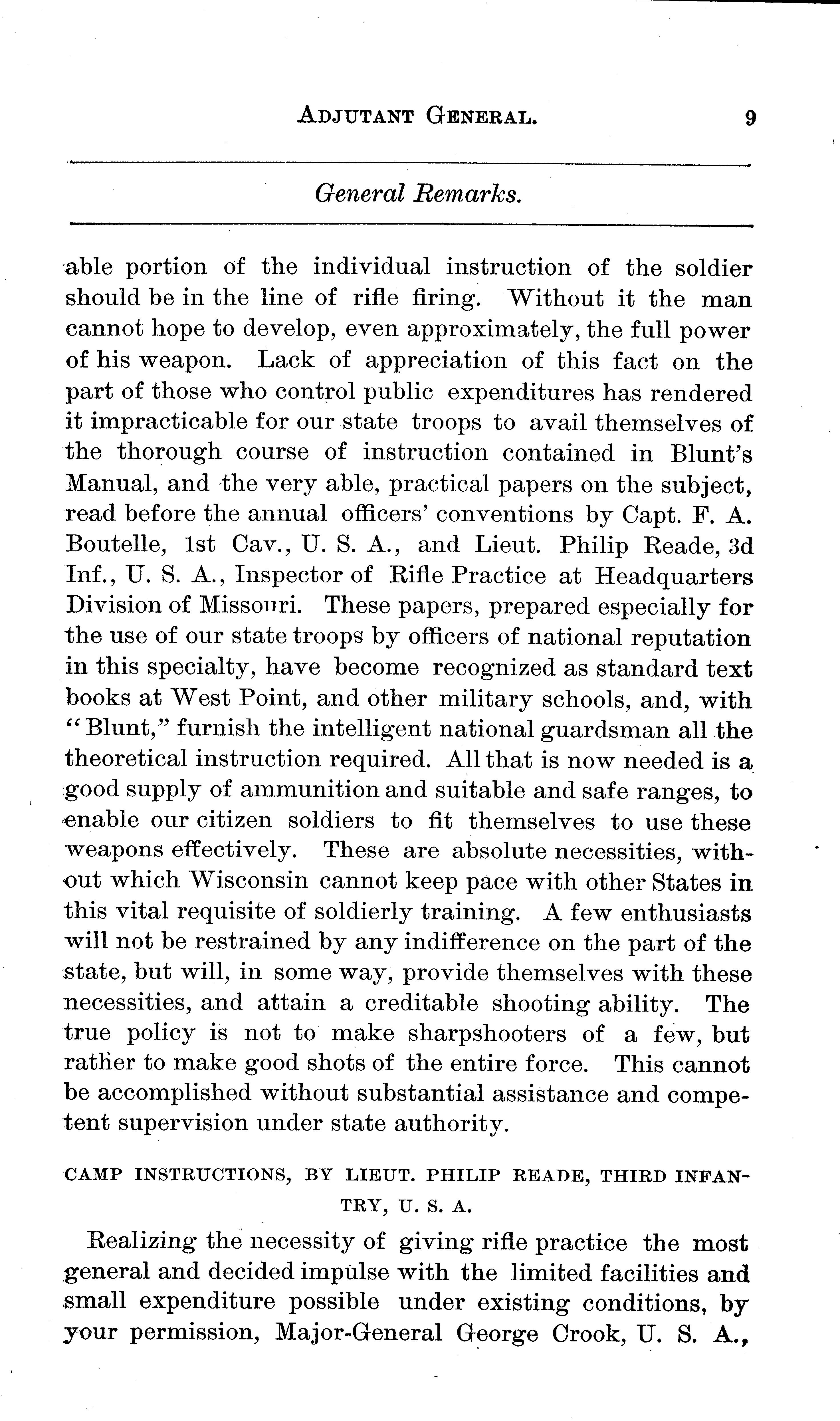 ADJUTANT GENERAL. 9

General Remarks.

able portion of the individual instruction of the soldier should be in the line of rifle firing. Without it the man cannot hope to develop, even approximately, the full power of his weapon. Lack of appreciation of this fact on the part of those who control public expenditures has rendered it impracticable for our state troops to avail themselves of the thorough course of instruction contained in Blunt's Manual, and the very able, practical papers on the subject, read before the annual officers' conventions by Capt. F. A. Boutelle, 1st Cav., U. S. A., and Lieut. Philip Reade, 3d Inf., U. S. A., Inspector of Rifle Practice at Headquarters Division of Missouri. These papers, prepared especially for the use of our state troops by officers of national reputation in this specialty, have become recognized as standard text books at West Point, and other military schools, and, with "Blunt," furnish the intelligent national guardsman all the theoretical instruction required. All that is now needed is a good supply of ammunition and suitable and safe ranges, to enable our citizen soldiers to fit themselves to use these weapons effectively. These are absolute necessities, without which Wisconsin cannot keep pace with other States in this vital requisite of soldierly training. A few enthusiasts will not be restrained by any indifference on the part of the state, but will, in some way, provide themselves with these necessities, and attain a creditable shooting ability. The true policy is not to make sharpshooters of a few, but rather to make good shots of the entire force. This cannot be accomplished without substantial assistance and competent supervision under state authority.

CAMP INSTRUCTIONS, BY LIEUT. PHILIP READE, THIRD INFANTRY, U. S. A.

Realizing the necessity of giving rifle practice the most general and decided impulse with the limited facilities and small expenditure possible under existing conditions, by your permission, Major-General George Crook, U. S. A.,